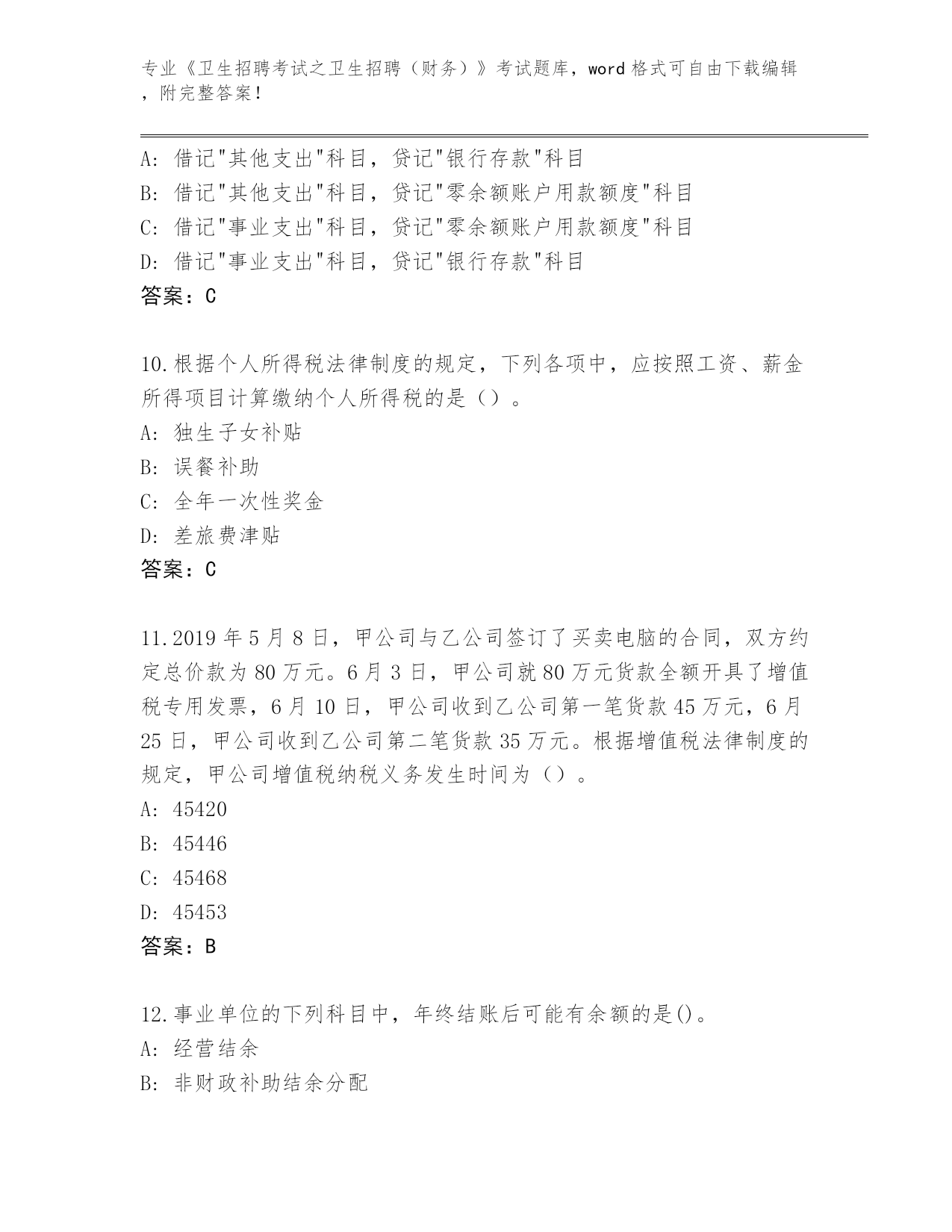 专业《卫生招聘考试之卫生招聘（财务）》考试题库，word 格式可自由下载编辑，附完整答案！

A: 借记"其他支出"科目，贷记"银行存款"科目
B: 借记"其他支出"科目，贷记"零余额账户用款额度"科目
C: 借记"事业支出"科目，贷记"零余额账户用款额度"科目
D: 借记"事业支出"科目，贷记"银行存款"科目
答案：C

10.根据个人所得税法律制度的规定，下列各项中，应按照工资、薪金所得项目计算缴纳个人所得税的是（）。
A: 独生子女补贴
B: 误餐补助
C: 全年一次性奖金
D: 差旅费津贴
答案：C

11.2019 年 5 月 8 日，甲公司与乙公司签订了买卖电脑的合同，双方约定总价款为 80 万元。6 月 3 日，甲公司就 80 万元货款全额开具了增值税专用发票，6 月 10 日，甲公司收到乙公司第一笔货款 45 万元，6 月 25 日，甲公司收到乙公司第二笔货款 35 万元。根据增值税法律制度的规定，甲公司增值税纳税义务发生时间为（）。
A: 45420
B: 45446
C: 45468
D: 45453
答案：B

12.事业单位的下列科目中，年终结账后可能有余额的是()。
A: 经营结余
B: 非财政补助结余分配